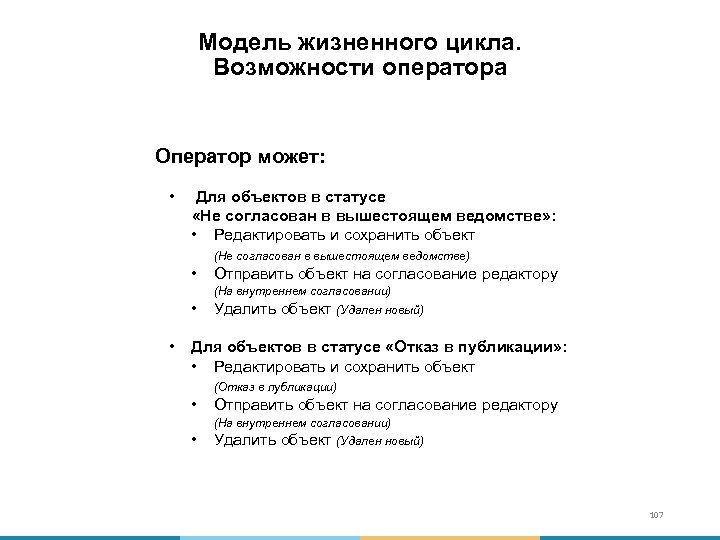 Модель жизненного цикла. Возможности оператора

Оператор может:

• Для объектов в статусе «Не согласован в вышестоящем ведомстве»:
  • Редактировать и сохранить объект (Не согласован в вышестоящем ведомстве)
  • Отправить объект на согласование редактору (На внутреннем согласовании)
  • Удалить объект (Удален новый)

• Для объектов в статусе «Отказ в публикации»:
  • Редактировать и сохранить объект (Отказ в публикации)
  • Отправить объект на согласование редактору (На внутреннем согласовании)
  • Удалить объект (Удален новый)

107